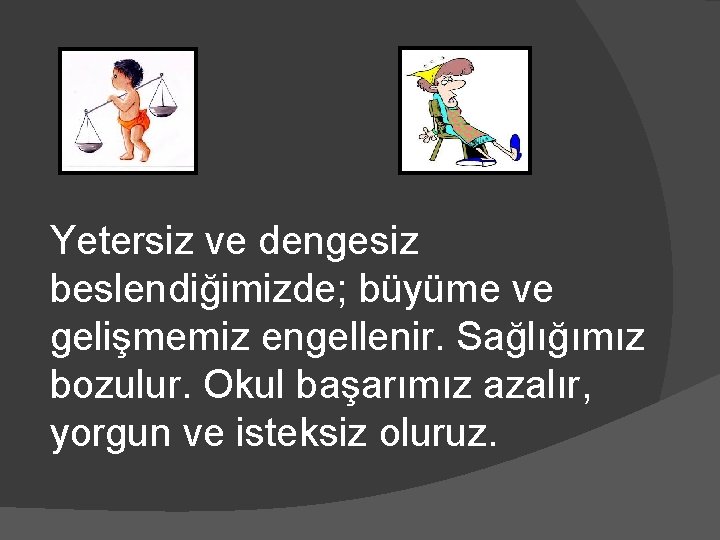 Yetersiz ve dengesiz beslendiğimizde; büyüme ve gelişmemiz engellenir. Sağlığımız bozulur. Okul başarımız azalır, yorgun ve isteksiz oluruz.